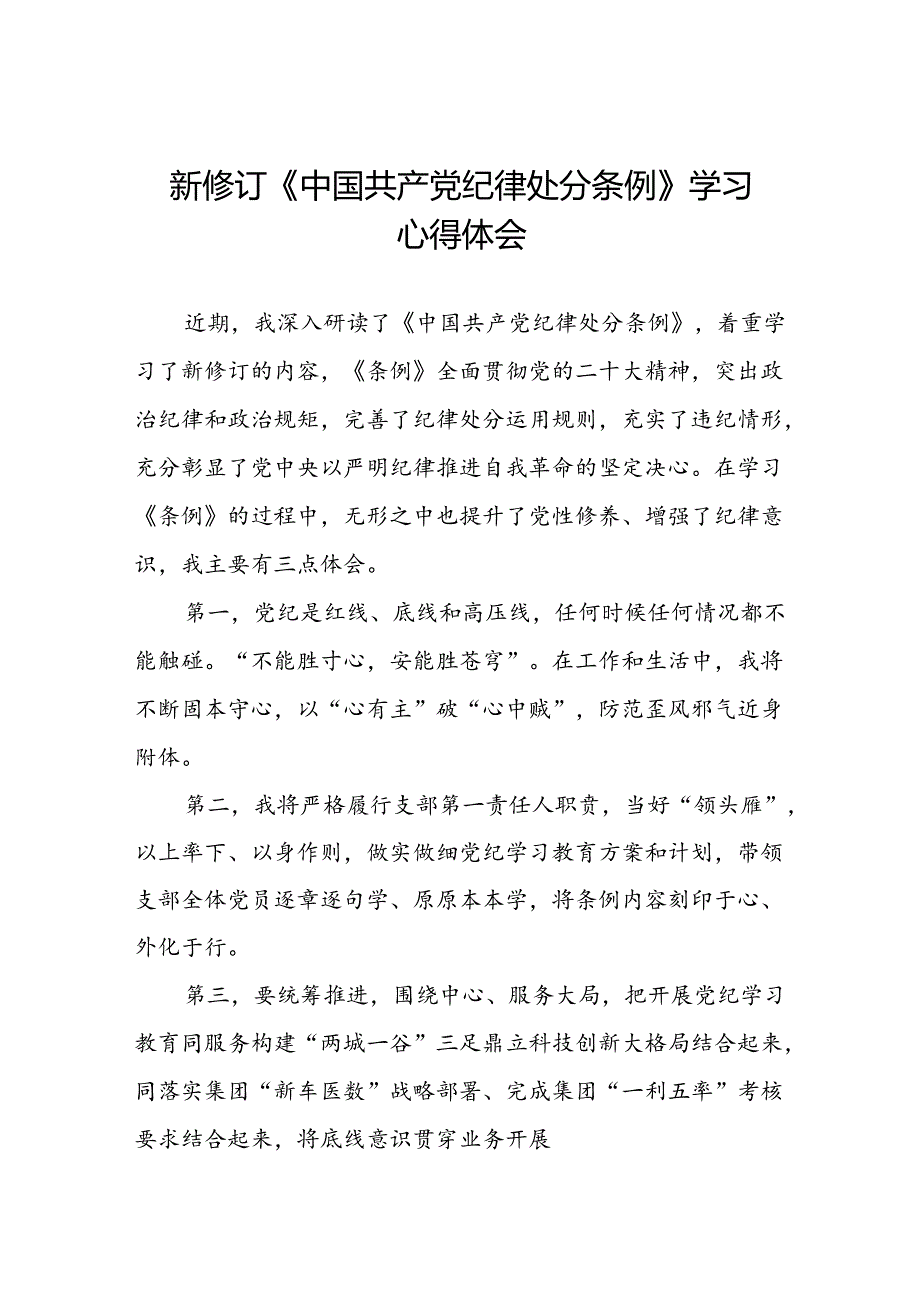 新修订《中国共产党纪律处分条例》学习心得体会

近期，我深入研读了《中国共产党纪律处分条例》，着重学习了新修订的内容，《条例》全面贯彻党的二十大精神，突出政治纪律和政治规矩，完善了纪律处分运用规则，充实了违纪情形，充分彰显了党中央以严明纪律推进自我革命的坚定决心。在学习《条例》的过程中，无形之中也提升了党性修养、增强了纪律意识，我主要有三点体会。

第一，党纪是红线、底线和高压线，任何时候任何情况都不能触碰。“不能胜寸心，安能胜苍穹”。在工作和生活中，我将不断固本守心，以“心有主”破“心中贼”，防范歪风邪气近身附体。

第二，我将严格履行支部第一责任人职责，当好“领头雁”，以上率下、以身作则，做实做细党纪学习教育方案和计划，带领支部全体党员逐章逐句学、原原本本学，将条例内容刻印于心、外化于行。

第三，要统筹推进，围绕中心、服务大局，把开展党纪学习教育同服务构建“两城一谷”三足鼎立科技创新大格局结合起来，同落实集团“新车医数”战略部署、完成集团“一利五率”考核要求结合起来，将底线意识贯穿业务开展